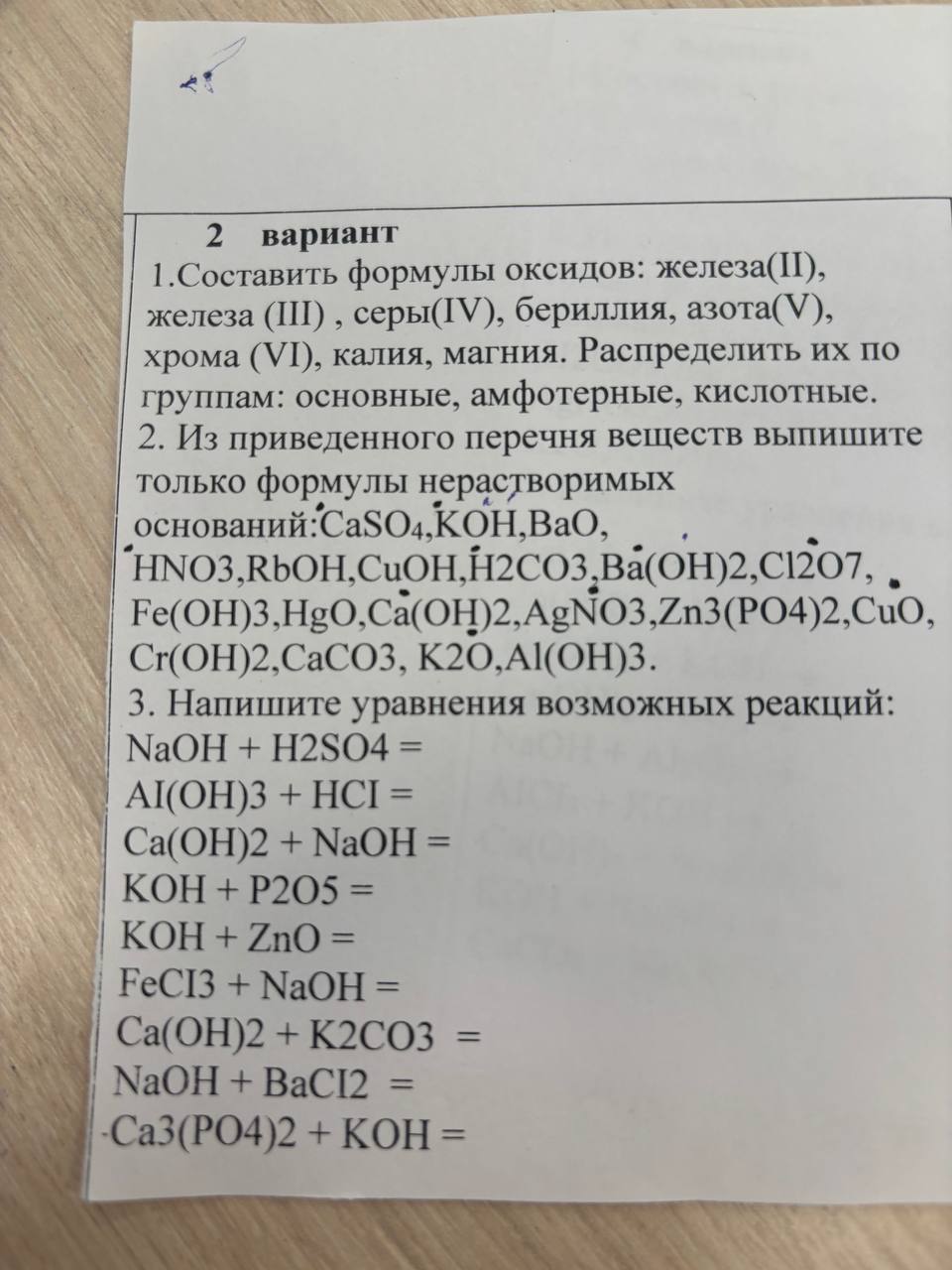 2 вариант
1.Составить формулы оксидов: железа(II), железа (III) , серы(IV), бериллия, азота(V), хрома (VI), калия, магния. Распределить их по группам: основные, амфотерные, кислотные.
2. Из приведенного перечня веществ выпишите только формулы нерастворимых оснований:$CaSO_4$,KOH,BaO, HNO3,RbOH,CuOH,H2CO3,Ba(OH)2,Cl2O7, Fe(OH)3,HgO,Ca(OH)2,AgNO3,Zn3(PO4)2,CuO, Cr(OH)2,CaCO3, K2O,Al(OH)3.
3. Напишите уравнения возможных реакций:
NaOH + H2SO4 =
AI(OH)3 + HCI =
Ca(OH)2 + NaOH =
KOH + P2O5 =
KOH + ZnO =
FeCI3 + NaOH =
Ca(OH)2 + K2CO3 =
NaOH + BaCI2 =
Ca3(PO4)2 + KOH =